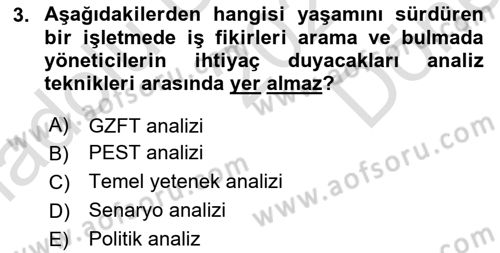 3. Aşağıdakilerden hangisi yaşamını sürdüren bir işletmede iş fikirleri arama ve bulmada yöneticilerin ihtiyaç duyacakları analiz teknikleri arasında yer almaz?

A) GZFT analizi
B) PEST analizi
C) Temel yetenek analizi
D) Senaryo analizi
E) Politik analiz

www.aofsoru.com
www.aofsoru.com
www.aofsoru.com
www.aofsoru.com